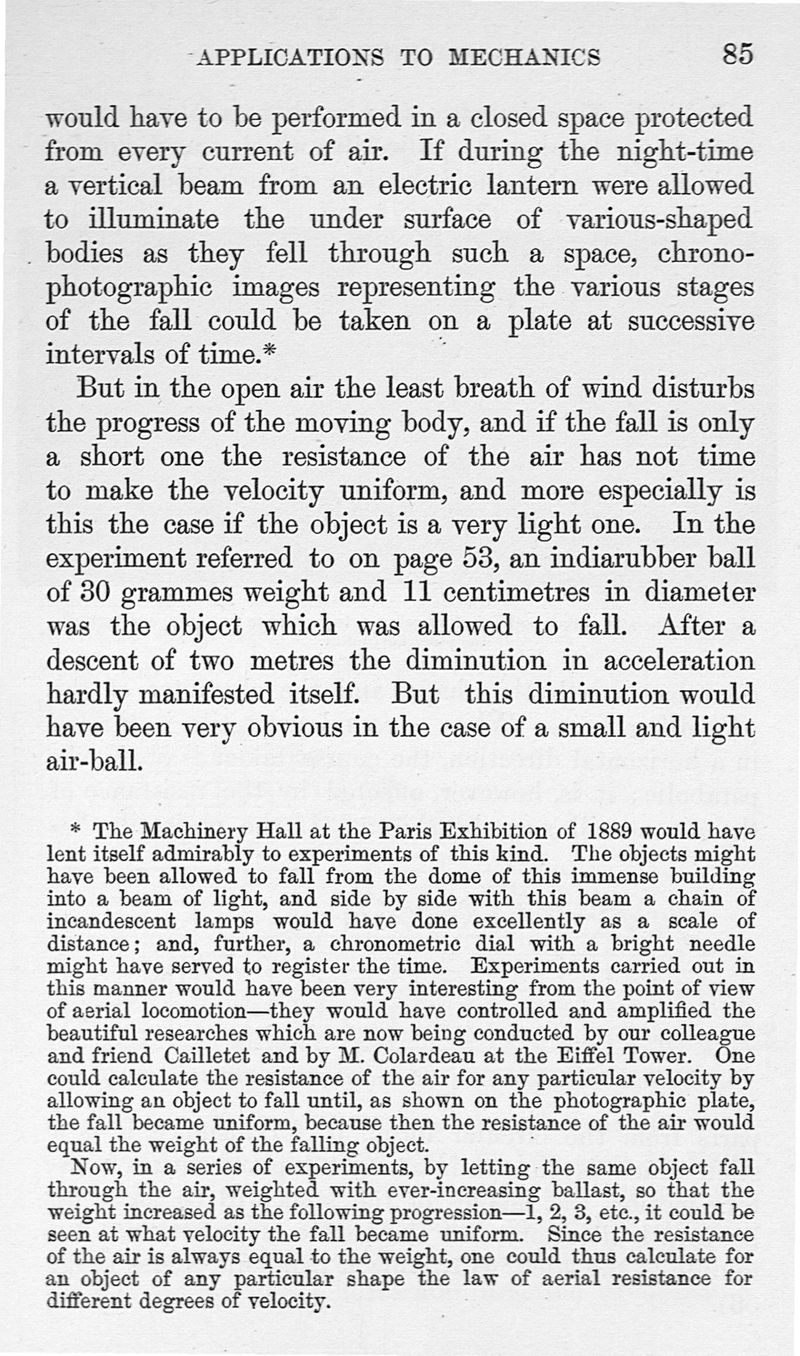 APPLICATIONS TO MECHANICS 85

would have to be performed in a closed space protected from every current of air. If during the night-time a vertical beam from an electric lantern were allowed to illuminate the under surface of various-shaped bodies as they fell through such a space, chronophotographic images representing the various stages of the fall could be taken on a plate at successive intervals of time.*

But in the open air the least breath of wind disturbs the progress of the moving body, and if the fall is only a short one the resistance of the air has not time to make the velocity uniform, and more especially is this the case if the object is a very light one. In the experiment referred to on page 53, an indiarubber ball of 30 grammes weight and 11 centimetres in diameter was the object which was allowed to fall. After a descent of two metres the diminution in acceleration hardly manifested itself. But this diminution would have been very obvious in the case of a small and light air-ball.

* The Machinery Hall at the Paris Exhibition of 1889 would have lent itself admirably to experiments of this kind. The objects might have been allowed to fall from the dome of this immense building into a beam of light, and side by side with this beam a chain of incandescent lamps would have done excellently as a scale of distance; and, further, a chronometric dial with a bright needle might have served to register the time. Experiments carried out in this manner would have been very interesting from the point of view of aerial locomotion—they would have controlled and amplified the beautiful researches which are now being conducted by our colleague and friend Cailletet and by M. Colardeau at the Eiffel Tower. One could calculate the resistance of the air for any particular velocity by allowing an object to fall until, as shown on the photographic plate, the fall became uniform, because then the resistance of the air would equal the weight of the falling object.

Now, in a series of experiments, by letting the same object fall through the air, weighted with ever-increasing ballast, so that the weight increased as the following progression—1, 2, 3, etc., it could be seen at what velocity the fall became uniform. Since the resistance of the air is always equal to the weight, one could thus calculate for an object of any particular shape the law of aerial resistance for different degrees of velocity.